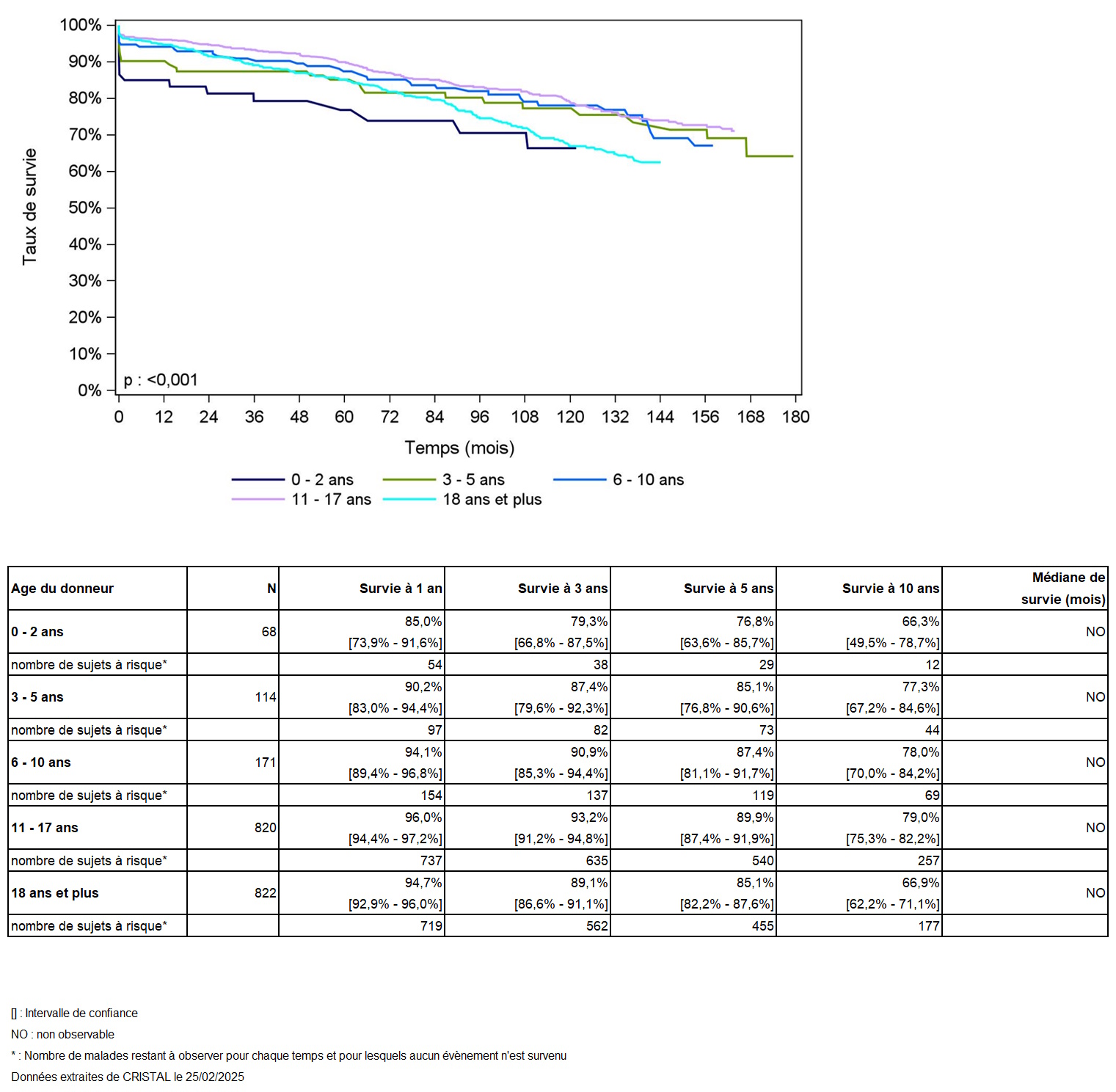 100%
90%
80%
70%
60%
50%
40%
30%
20%
10%
0%

Taux de survie

p : <0,001

0 12 24 36 48 60 72 84 96 108 120 132 144 156 168 180

Temps (mois)

0 - 2 ans
3 - 5 ans
6 - 10 ans
11 - 17 ans
18 ans et plus

| Age du donneur | N | Survie à 1 an | Survie à 3 ans | Survie à 5 ans | Survie à 10 ans | Médiane de survie (mois) |
|---|---|---|---|---|---|---|
| 0 - 2 ans | 68 | 85,0% [73,9% - 91,6%] | 79,3% [66,8% - 87,5%] | 76,8% [63,6% - 85,7%] | 66,3% [49,5% - 78,7%] | NO |
| nombre de sujets à risque* | | 54 | 38 | 29 | 12 | |
| 3 - 5 ans | 114 | 90,2% [83,0% - 94,4%] | 87,4% [79,6% - 92,3%] | 85,1% [76,8% - 90,6%] | 77,3% [67,2% - 84,6%] | NO |
| nombre de sujets à risque* | | 97 | 82 | 73 | 44 | |
| 6 - 10 ans | 171 | 94,1% [89,4% - 96,8%] | 90,9% [85,3% - 94,4%] | 87,4% [81,1% - 91,7%] | 78,0% [70,0% - 84,2%] | NO |
| nombre de sujets à risque* | | 154 | 137 | 119 | 69 | |
| 11 - 17 ans | 820 | 96,0% [94,4% - 97,2%] | 93,2% [91,2% - 94,8%] | 89,9% [87,4% - 91,9%] | 79,0% [75,3% - 82,2%] | NO |
| nombre de sujets à risque* | | 737 | 635 | 540 | 257 | |
| 18 ans et plus | 822 | 94,7% [92,9% - 96,0%] | 89,1% [86,6% - 91,1%] | 85,1% [82,2% - 87,6%] | 66,9% [62,2% - 71,1%] | NO |
| nombre de sujets à risque* | | 719 | 562 | 455 | 177 | |

[] : Intervalle de confiance
NO : non observable
* : Nombre de malades restant à observer pour chaque temps et pour lesquels aucun évènement n'est survenu
Données extraites de CRISTAL le 25/02/2025